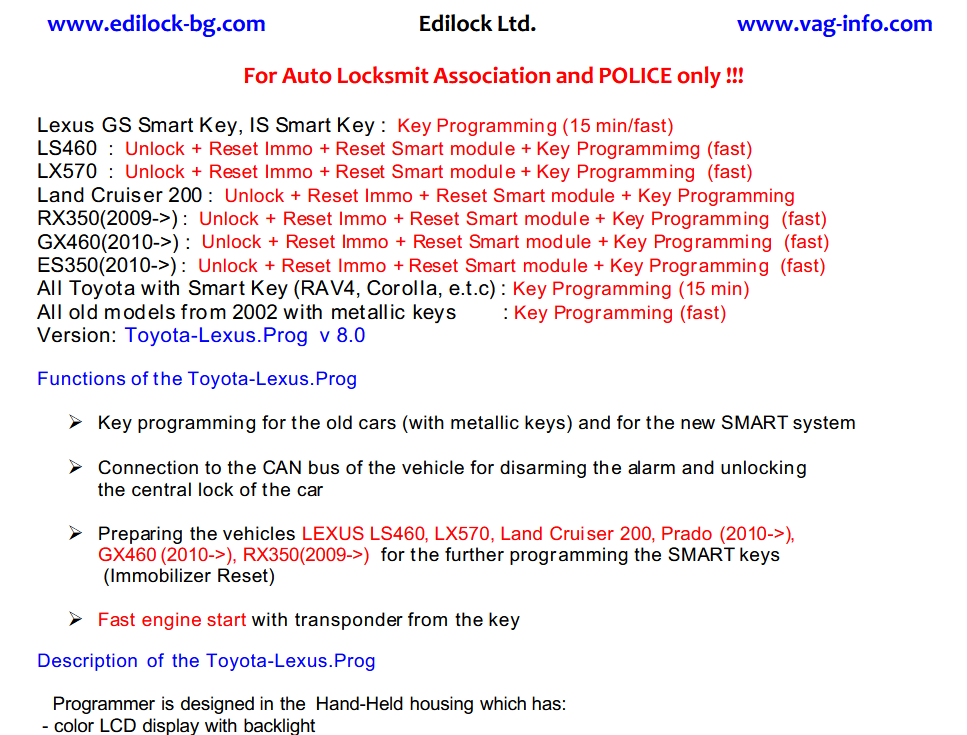 www.edilock-bg.com Edilock Ltd. www.vag-info.com

For Auto Locksmit Association and POLICE only !!!

Lexus GS Smart Key, IS Smart Key : Key Programming (15 min/fast)
LS460 : Unlock + Reset Immo + Reset Smart module + Key Programmimg (fast)
LX570 : Unlock + Reset Immo + Reset Smart module + Key Programming (fast)
Land Cruiser 200 : Unlock + Reset Immo + Reset Smart module + Key Programming
RX350(2009->) : Unlock + Reset Immo + Reset Smart module + Key Programming (fast)
GX460(2010->) : Unlock + Reset Immo + Reset Smart module + Key Programming (fast)
ES350(2010->) : Unlock + Reset Immo + Reset Smart module + Key Programming (fast)
All Toyota with Smart Key (RAV4, Corolla, e.t.c) : Key Programming (15 min)
All old models from 2002 with metallic keys : Key Programming (fast)
Version: Toyota-Lexus.Prog v 8.0

Functions of the Toyota-Lexus.Prog

➢ Key programming for the old cars (with metallic keys) and for the new SMART system

➢ Connection to the CAN bus of the vehicle for disarming the alarm and unlocking the central lock of the car

➢ Preparing the vehicles LEXUS LS460, LX570, Land Cruiser 200, Prado (2010->), GX460 (2010->), RX350(2009->) for the further programming the SMART keys (Immobilizer Reset)

➢ Fast engine start with transponder from the key

Description of the Toyota-Lexus.Prog

Programmer is designed in the Hand-Held housing which has:
- color LCD display with backlight